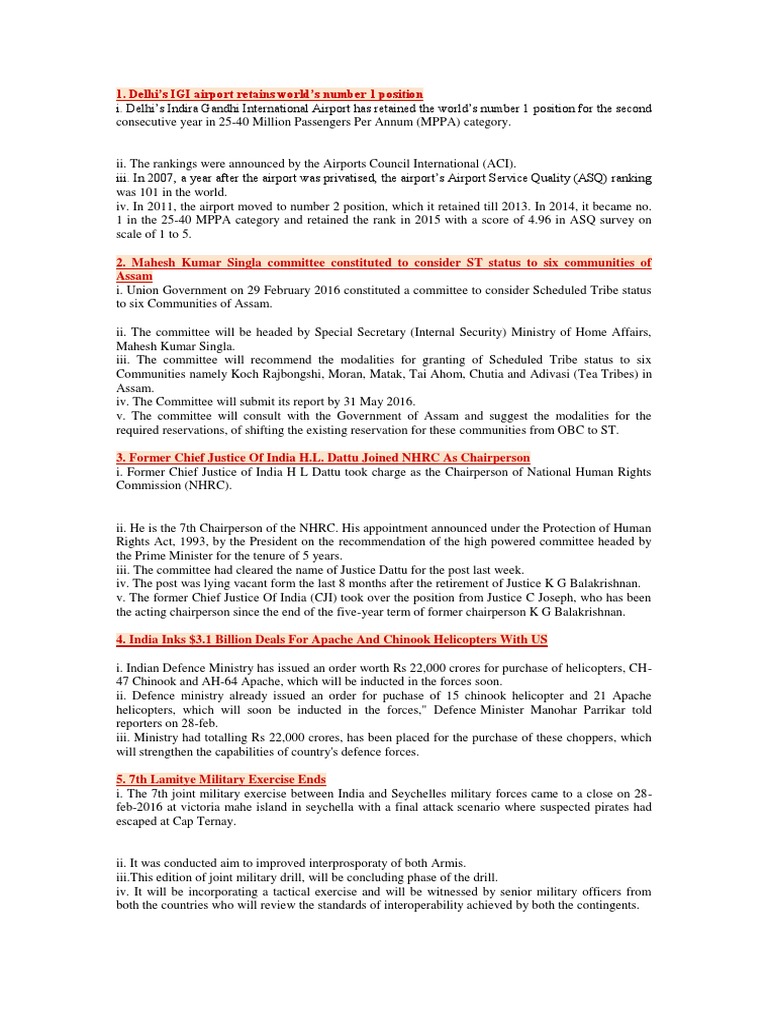 1. Delhi's IGI airport retains world's number 1 position
i. Delhi's Indira Gandhi International Airport has retained the world's number 1 position for the second consecutive year in 25-40 Million Passengers Per Annum (MPPA) category.

ii. The rankings were announced by the Airports Council International (ACI).
iii. In 2007, a year after the airport was privatised, the airport's Airport Service Quality (ASQ) ranking was 101 in the world.
iv. In 2011, the airport moved to number 2 position, which it retained till 2013. In 2014, it became no. 1 in the 25-40 MPPA category and retained the rank in 2015 with a score of 4.96 in ASQ survey on scale of 1 to 5.

2. Mahesh Kumar Singla committee constituted to consider ST status to six communities of Assam
i. Union Government on 29 February 2016 constituted a committee to consider Scheduled Tribe status to six Communities of Assam.

ii. The committee will be headed by Special Secretary (Internal Security) Ministry of Home Affairs, Mahesh Kumar Singla.
iii. The committee will recommend the modalities for granting of Scheduled Tribe status to six Communities namely Koch Rajbongshi, Moran, Matak, Tai Ahom, Chutia and Adivasi (Tea Tribes) in Assam.
iv. The Committee will submit its report by 31 May 2016.
v. The committee will consult with the Government of Assam and suggest the modalities for the required reservations, of shifting the existing reservation for these communities from OBC to ST.

3. Former Chief Justice Of India H.L. Dattu Joined NHRC As Chairperson
i. Former Chief Justice of India H L Dattu took charge as the Chairperson of National Human Rights Commission (NHRC).

ii. He is the 7th Chairperson of the NHRC. His appointment announced under the Protection of Human Rights Act, 1993, by the President on the recommendation of the high powered committee headed by the Prime Minister for the tenure of 5 years.
iii. The committee had cleared the name of Justice Dattu for the post last week.
iv. The post was lying vacant form the last 8 months after the retirement of Justice K G Balakrishnan.
v. The former Chief Justice Of India (CJI) took over the position from Justice C Joseph, who has been the acting chairperson since the end of the five-year term of former chairperson K G Balakrishnan.

4. India Inks $3.1 Billion Deals For Apache And Chinook Helicopters With US

i. Indian Defence Ministry has issued an order worth Rs 22,000 crores for purchase of helicopters, CH-47 Chinook and AH-64 Apache, which will be inducted in the forces soon.
ii. Defence ministry already issued an order for puchase of 15 chinook helicopter and 21 Apache helicopters, which will soon be inducted in the forces," Defence Minister Manohar Parrikar told reporters on 28-feb.
iii. Ministry had totalling Rs 22,000 crores, has been placed for the purchase of these choppers, which will strengthen the capabilities of country's defence forces.

5. 7th Lamitye Military Exercise Ends
i. The 7th joint military exercise between India and Seychelles military forces came to a close on 28-feb-2016 at victoria mahe island in seychella with a final attack scenario where suspected pirates had escaped at Cap Ternay.

ii. It was conducted aim to improved interprosporaty of both Armis.
iii.This edition of joint military drill, will be concluding phase of the drill.
iv. It will be incorporating a tactical exercise and will be witnessed by senior military officers from both the countries who will review the standards of interoperability achieved by both the contingents.